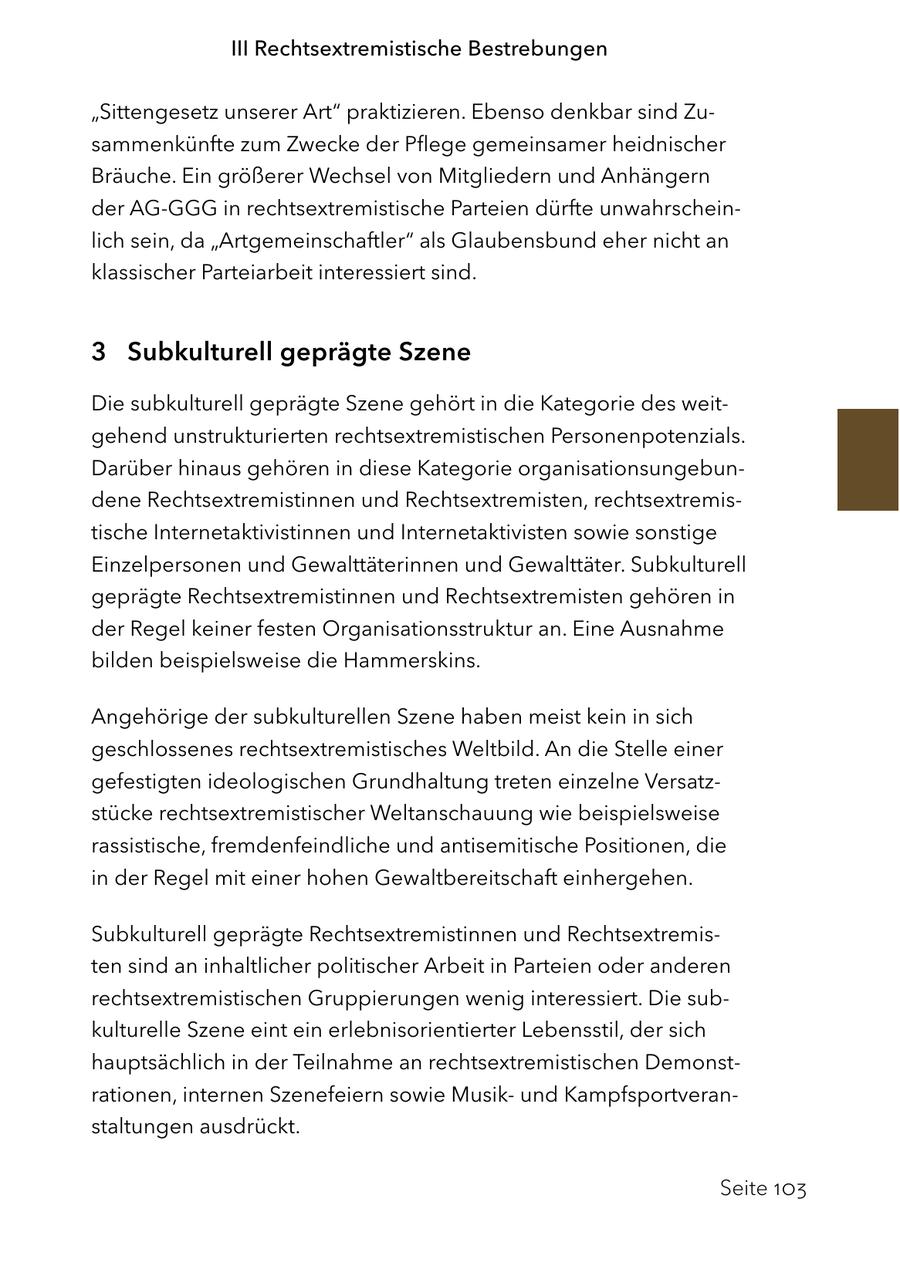 III Rechtsextremistische Bestrebungen

„Sittengesetz unserer Art“ praktizieren. Ebenso denkbar sind Zusammenkünfte zum Zwecke der Pflege gemeinsamer heidnischer Bräuche. Ein größerer Wechsel von Mitgliedern und Anhängern der AG-GGG in rechtsextremistische Parteien dürfte unwahrscheinlich sein, da „Artgemeinschaftler“ als Glaubensbund eher nicht an klassischer Parteiarbeit interessiert sind.

3 Subkulturell geprägte Szene

Die subkulturell geprägte Szene gehört in die Kategorie des weitgehend unstrukturierten rechtsextremistischen Personenpotenzials. Darüber hinaus gehören in diese Kategorie organisationsungebundene Rechtsextremistinnen und Rechtsextremisten, rechtsextremistische Internetaktivistinnen und Internetaktivisten sowie sonstige Einzelpersonen und Gewalttäterinnen und Gewalttäter. Subkulturell geprägte Rechtsextremistinnen und Rechtsextremisten gehören in der Regel keiner festen Organisationsstruktur an. Eine Ausnahme bilden beispielsweise die Hammerskins.

Angehörige der subkulturellen Szene haben meist kein in sich geschlossenes rechtsextremistisches Weltbild. An die Stelle einer gefestigten ideologischen Grundhaltung treten einzelne Versatzstücke rechtsextremistischer Weltanschauung wie beispielsweise rassistische, fremdenfeindliche und antisemitische Positionen, die in der Regel mit einer hohen Gewaltbereitschaft einhergehen.

Subkulturell geprägte Rechtsextremistinnen und Rechtsextremisten sind an inhaltlicher politischer Arbeit in Parteien oder anderen rechtsextremistischen Gruppierungen wenig interessiert. Die subkulturelle Szene eint ein erlebnisorientierter Lebensstil, der sich hauptsächlich in der Teilnahme an rechtsextremistischen Demonstrationen, internen Szenefeiern sowie Musik- und Kampfsportveranstaltungen ausdrückt.

Seite 103